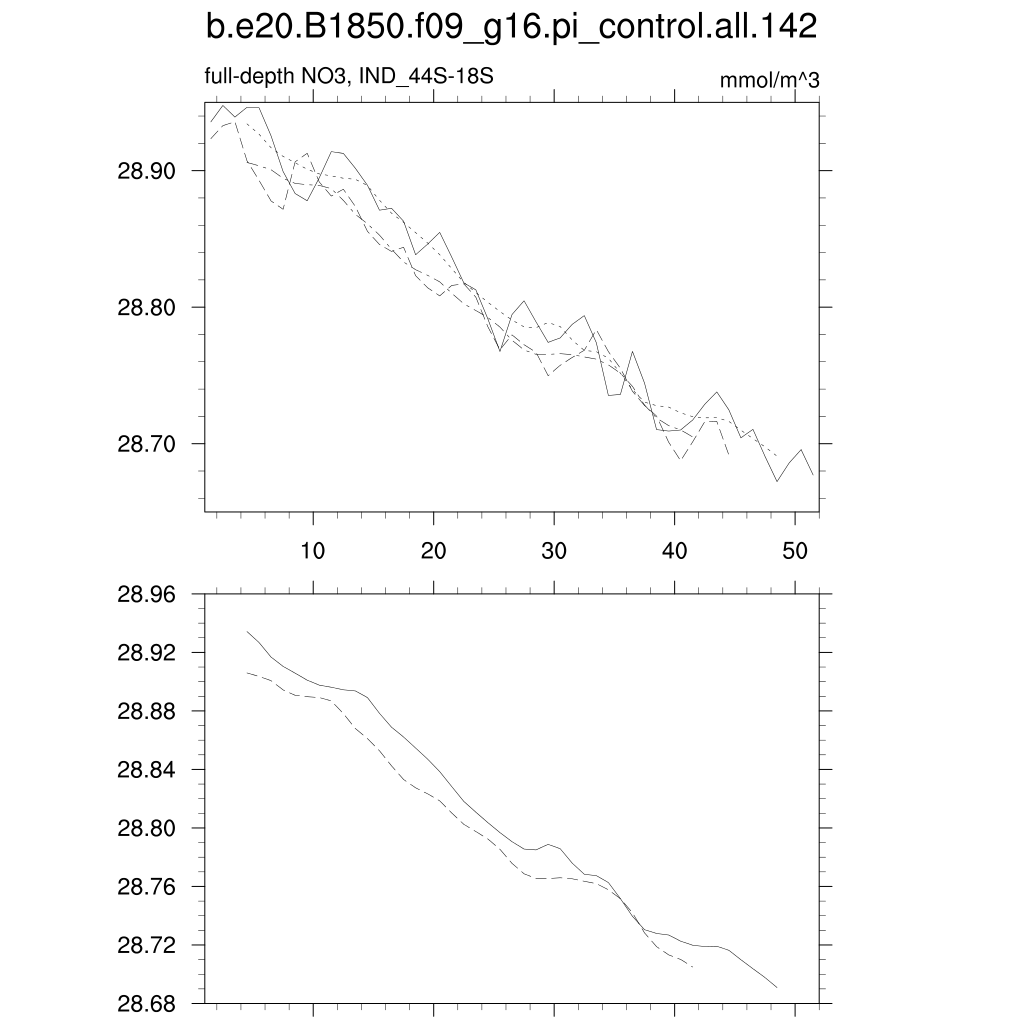 b.e20.B1850.f09_g16.pi_control.all.142

full-depth NO3, IND_44S-18S

mmol/m^3

28.90
28.80
28.70

10 20 30 40 50

28.96
28.92
28.88
28.84
28.80
28.76
28.72
28.68